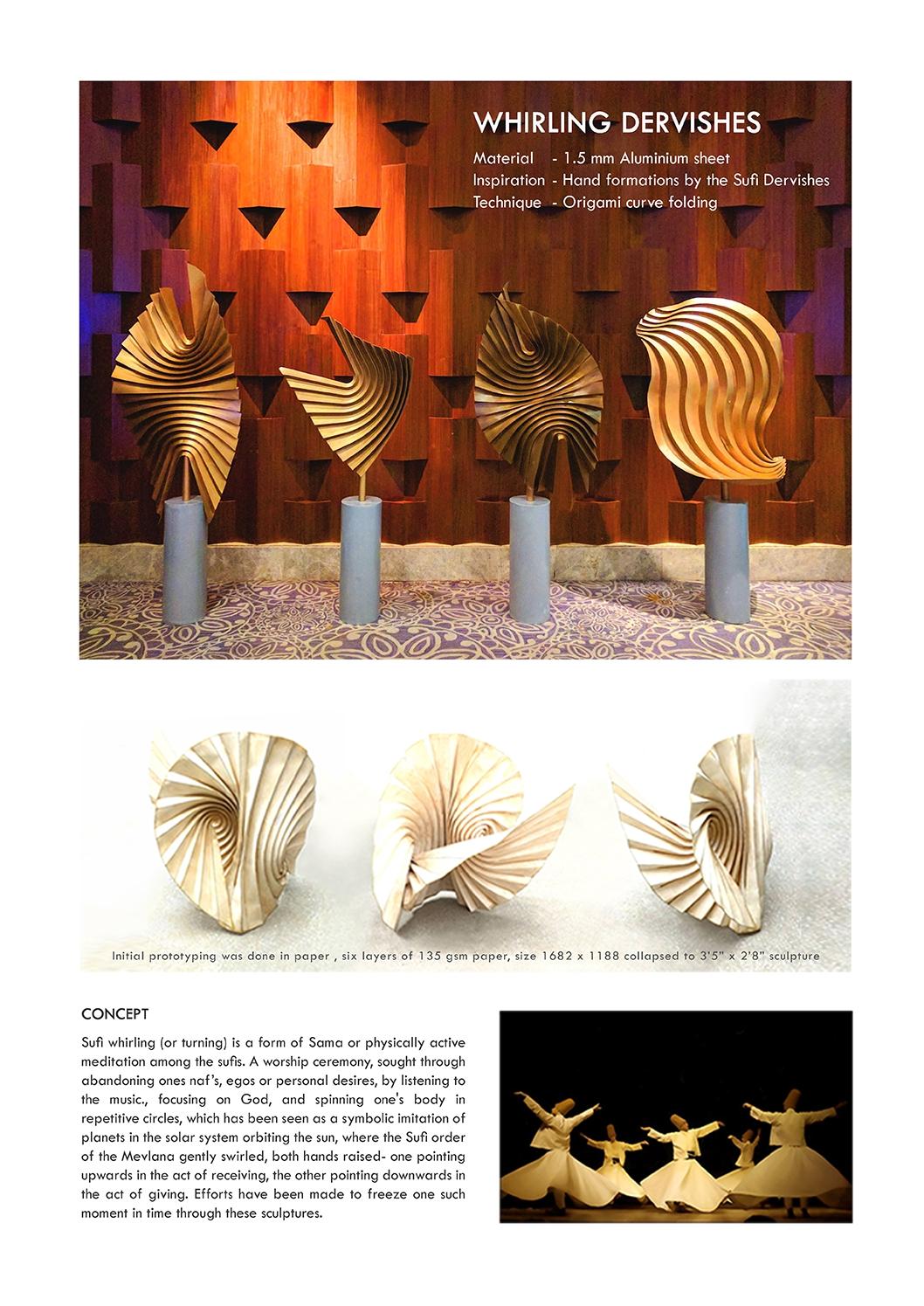 WHIRLING DERVISHES

Material - 1.5 mm Aluminium sheet
Inspiration - Hand formations by the Sufi Dervishes
Technique - Origami curve folding

Initial prototyping was done in paper , six layers of 135 gsm paper, size 1682 x 1188 collapsed to 3'5" x 2'8" sculpture

CONCEPT

Sufi whirling (or turning) is a form of Sama or physically active meditation among the sufis. A worship ceremony, sought through abandoning ones naf's, egos or personal desires, by listening to the music., focusing on God, and spinning one's body in repetitive circles, which has been seen as a symbolic imitation of planets in the solar system orbiting the sun, where the Sufi order of the Mevlana gently swirled, both hands raised- one pointing upwards in the act of receiving, the other pointing downwards in the act of giving. Efforts have been made to freeze one such moment in time through these sculptures.